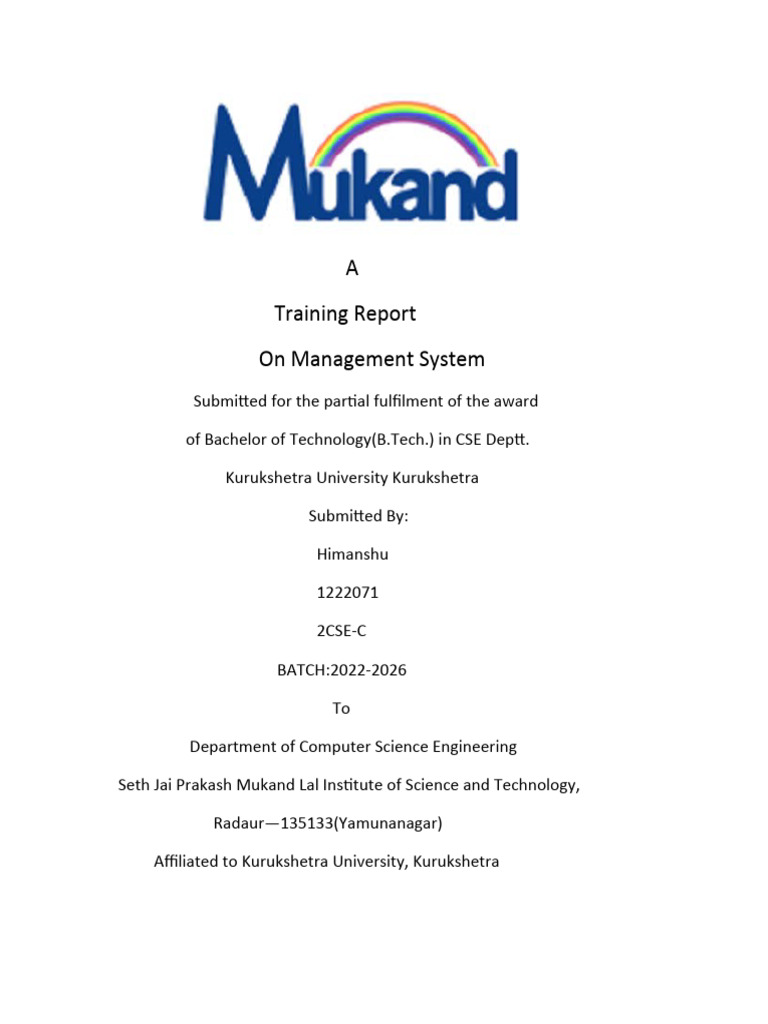 Mukand

A

Training Report

On Management System

Submitted for the partial fulfilment of the award

of Bachelor of Technology(B.Tech.) in CSE Deptt.

Kurukshetra University Kurukshetra

Submitted By:

Himanshu

1222071

2CSE-C

BATCH:2022-2026

To

Department of Computer Science Engineering

Seth Jai Prakash Mukand Lal Institute of Science and Technology,

Radaur—135133(Yamunanagar)

Affiliated to Kurukshetra University, Kurukshetra